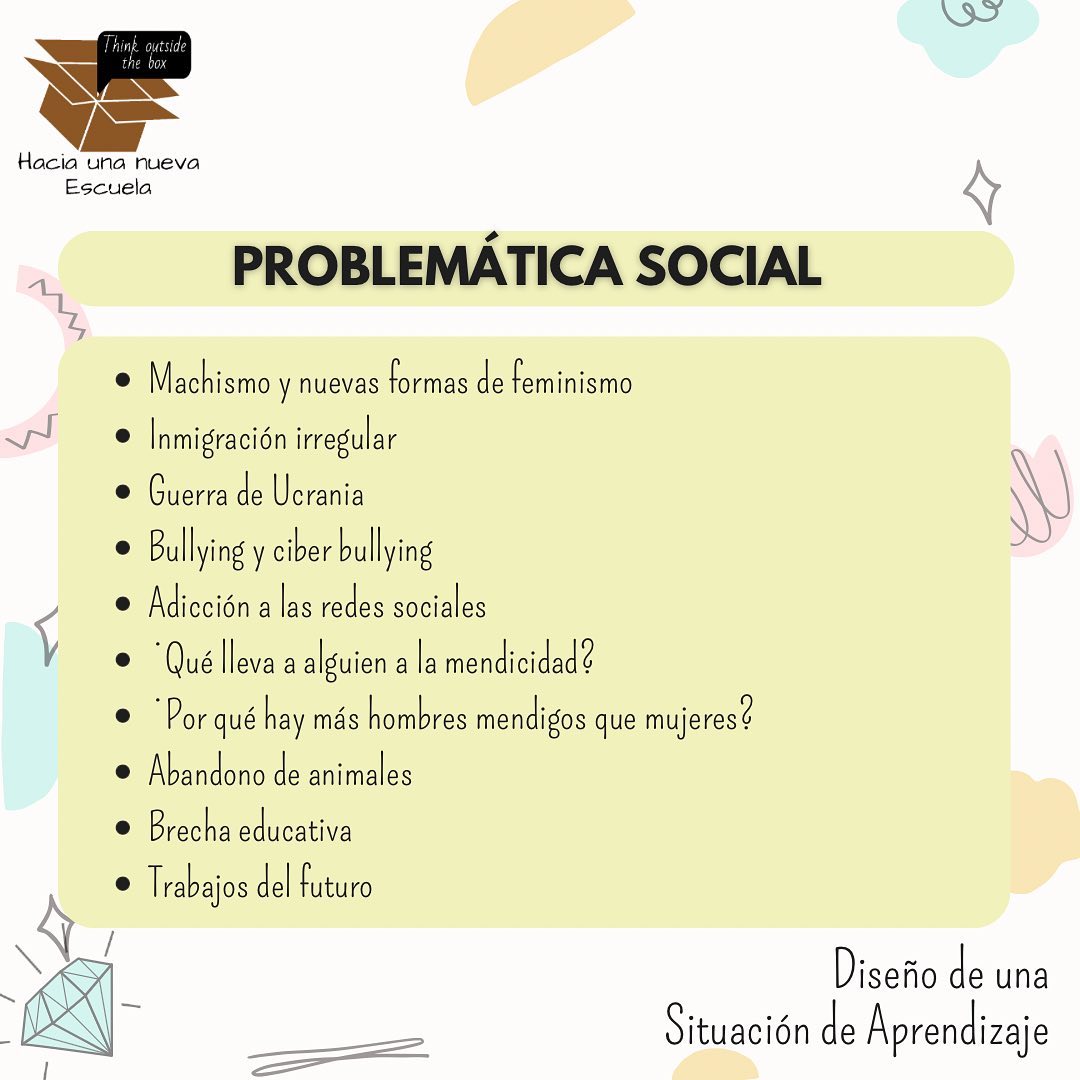 Think outside the box

Hacia una nueva Escuela

PROBLEMÁTICA SOCIAL

- Machismo y nuevas formas de feminismo
- Inmigración irregular
- Guerra de Ucrania
- Bullying y ciber bullying
- Adicción a las redes sociales
- ˙Qué lleva a alguien a la mendicidad?
- ˙Por qué hay más hombres mendigos que mujeres?
- Abandono de animales
- Brecha educativa
- Trabajos del futuro

Diseño de una Situación de Aprendizaje